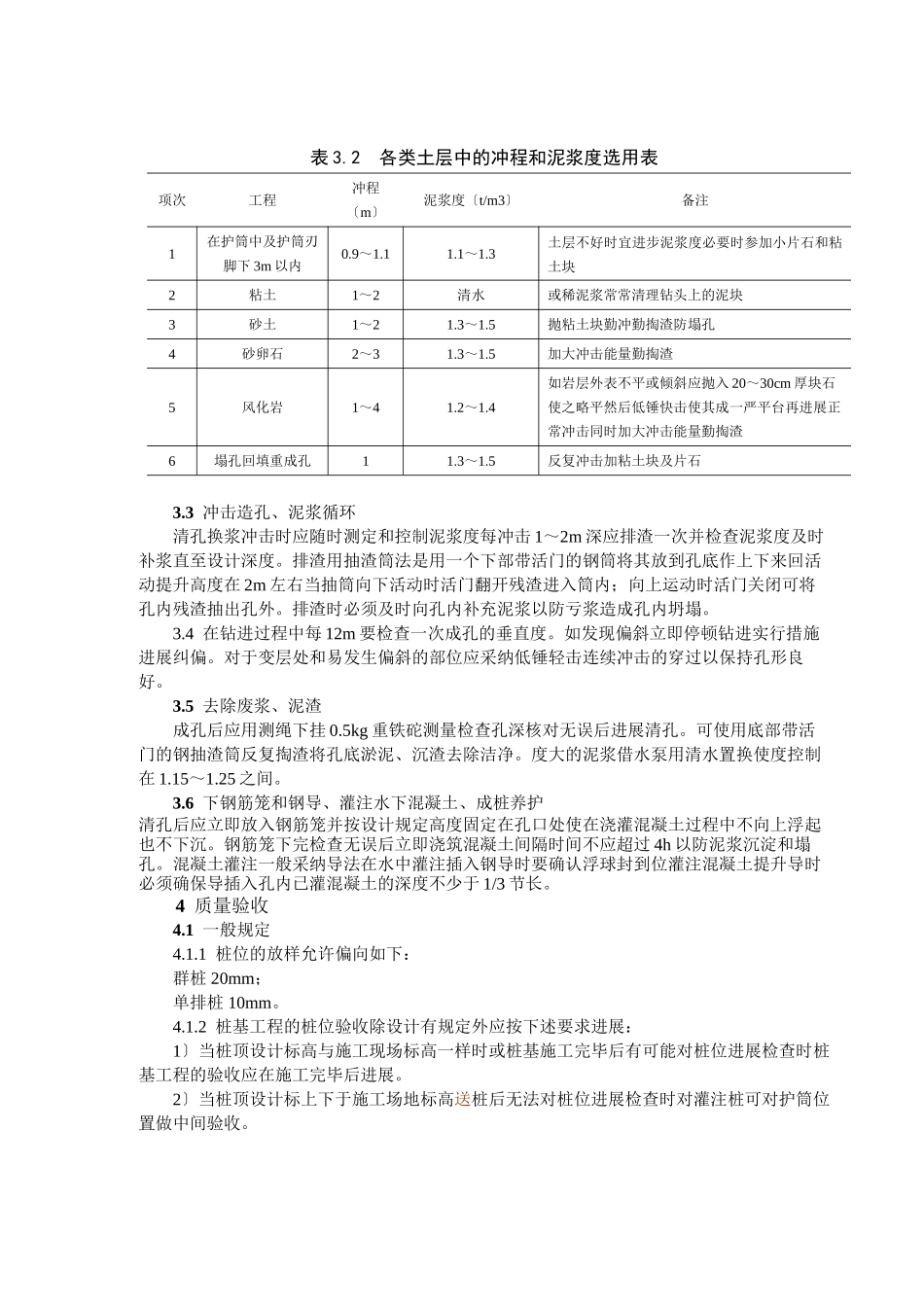 表 3.2　各类土层中的冲程和泥浆度选用表

| 项次 | 工程 | 冲程〔m〕 | 泥浆度〔t/m3〕 | 备注 |
|---|---|---|---|---|
| 1 | 在护筒中及护筒刃脚下 3m 以内 | 0.9～1.1 | 1.1～1.3 | 土层不好时宜进步泥浆度必要时参加小片石和粘土块 |
| 2 | 粘土 | 1～2 | 清水 | 或稀泥浆常常清理钻头上的泥块 |
| 3 | 砂土 | 1～2 | 1.3～1.5 | 抛粘土块勤冲勤掏渣防塌孔 |
| 4 | 砂卵石 | 2～3 | 1.3～1.5 | 加大冲击能量勤掏渣 |
| 5 | 风化岩 | 1～4 | 1.2～1.4 | 如岩层外表不平或倾斜应抛入 20～30cm 厚块石使之略平然后低锤快击使其成一严平台再进展正常冲击同时加大冲击能量勤掏渣 |
| 6 | 塌孔回填重成孔 | 1 | 1.3～1.5 | 反复冲击加粘土块及片石 |

3.3 冲击造孔、泥浆循环

清孔换浆冲击时应随时测定和控制泥浆度每冲击 1～2m 深应排渣一次并检查泥浆度及时补浆直至设计深度。排渣用抽渣筒法是用一个下部带活门的钢筒将其放到孔底作上下来回活动提升高度在 2m 左右当抽筒向下活动时活门翻开残渣进入筒内；向上运动时活门关闭可将孔内残渣抽出孔外。排渣时必须及时向孔内补充泥浆以防亏浆造成孔内坍塌。

3.4 在钻进过程中每 12m 要检查一次成孔的垂直度。如发现偏斜立即停顿钻进实行措施进展纠偏。对于变层处和易发生偏斜的部位应采纳低锤轻击连续冲击的穿过以保持孔形良好。

3.5 去除废浆、泥渣

成孔后应用测绳下挂 0.5kg 重铁砣测量检查孔深核对无误后进展清孔。可使用底部带活门的钢抽渣筒反复掏渣将孔底淤泥、沉渣去除洁净。度大的泥浆借水泵用清水置换使度控制在 1.15～1.25 之间。

3.6 下钢筋笼和钢导、灌注水下混凝土、成桩养护

清孔后应立即放入钢筋笼并按设计规定高度固定在孔口处使在浇灌混凝土过程中不向上浮起也不下沉。钢筋笼下完检查无误后立即浇筑混凝土间隔时间不应超过 4h 以防泥浆沉淀和塌孔。混凝土灌注一般采纳导法在水中灌注插入钢导时要确认浮球封到位灌注混凝土提升导时必须确保导插入孔内已灌混凝土的深度不少于 1/3 节长。

4 质量验收

4.1 一般规定

4.1.1 桩位的放样允许偏向如下：

群桩 20mm；

单排桩 10mm。

4.1.2 桩基工程的桩位验收除设计有规定外应按下述要求进展：

1〕当桩顶设计标高与施工现场标高一样时或桩基施工完毕后有可能对桩位进展检查时桩基工程的验收应在施工完毕后进展。

2〕当桩顶设计标上下于施工场地标高送桩后无法对桩位进展检查时对灌注桩可对护筒位置做中间验收。